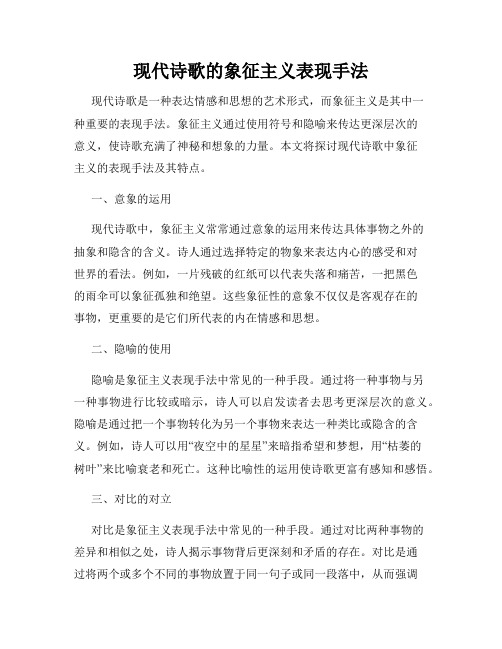 现代诗歌的象征主义表现手法

现代诗歌是一种表达情感和思想的艺术形式，而象征主义是其中一种重要的表现手法。象征主义通过使用符号和隐喻来传达更深层次的意义，使诗歌充满了神秘和想象的力量。本文将探讨现代诗歌中象征主义的表现手法及其特点。

一、意象的运用

现代诗歌中，象征主义常常通过意象的运用来传达具体事物之外的抽象和隐含的含义。诗人通过选择特定的物象来表达内心的感受和对世界的看法。例如，一片残破的红纸可以代表失落和痛苦，一把黑色的雨伞可以象征孤独和绝望。这些象征性的意象不仅仅是客观存在的事物，更重要的是它们所代表的内在情感和思想。

二、隐喻的使用

隐喻是象征主义表现手法中常见的一种手段。通过将一种事物与另一种事物进行比较或暗示，诗人可以启发读者去思考更深层次的意义。隐喻是通过把一个事物转化为另一个事物来表达一种类比或隐含的含义。例如，诗人可以用“夜空中的星星”来暗指希望和梦想，用“枯萎的树叶”来比喻衰老和死亡。这种比喻性的运用使诗歌更富有感知和感悟。

三、对比的对立

对比是象征主义表现手法中常见的一种手段。通过对比两种事物的差异和相似之处，诗人揭示事物背后更深刻和矛盾的存在。对比是通过将两个或多个不同的事物放置于同一句子或同一段落中，从而强调